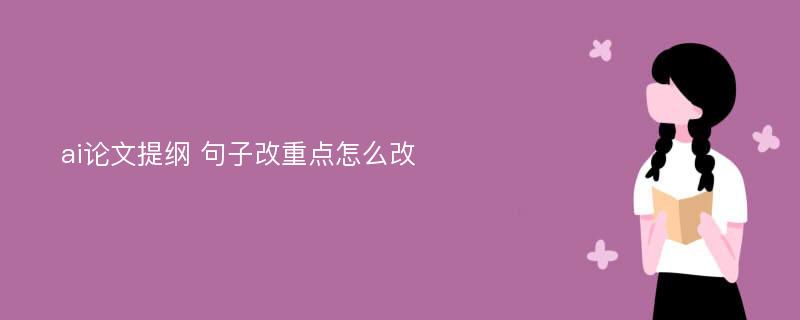 ai论文提纲 句子改重点怎么改